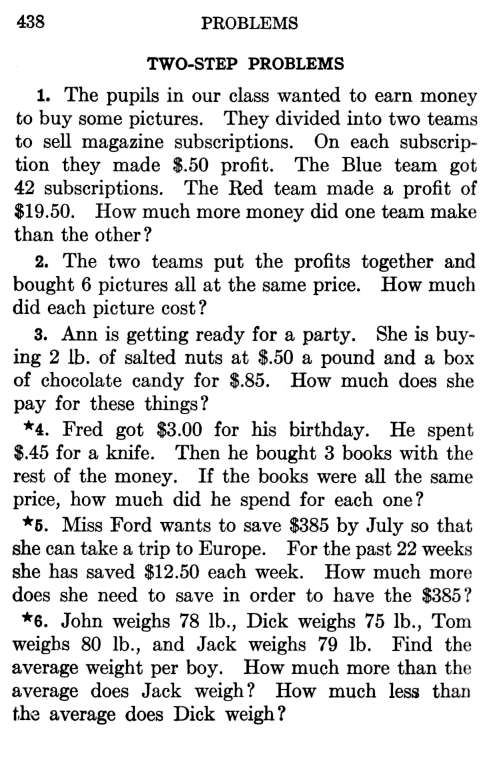 438 PROBLEMS

TWO-STEP PROBLEMS

1. The pupils in our class wanted to earn money to buy some pictures. They divided into two teams to sell magazine subscriptions. On each subscription they made \$.50 profit. The Blue team got 42 subscriptions. The Red team made a profit of \$19.50. How much more money did one team make than the other?

2. The two teams put the profits together and bought 6 pictures all at the same price. How much did each picture cost?

3. Ann is getting ready for a party. She is buying 2 lb. of salted nuts at \$.50 a pound and a box of chocolate candy for \$.85. How much does she pay for these things?

★4. Fred got \$3.00 for his birthday. He spent \$.45 for a knife. Then he bought 3 books with the rest of the money. If the books were all the same price, how much did he spend for each one?

★5. Miss Ford wants to save \$385 by July so that she can take a trip to Europe. For the past 22 weeks she has saved \$12.50 each week. How much more does she need to save in order to have the \$385?

★6. John weighs 78 lb., Dick weighs 75 lb., Tom weighs 80 lb., and Jack weighs 79 lb. Find the average weight per boy. How much more than the average does Jack weigh? How much less than the average does Dick weigh?